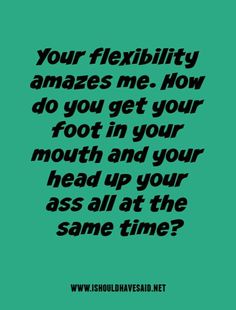 Your flexibility amazes me. How do you get your foot in your mouth and your head up your ass all at the same time?

WWW.ISHOULDHAVESAID.NET